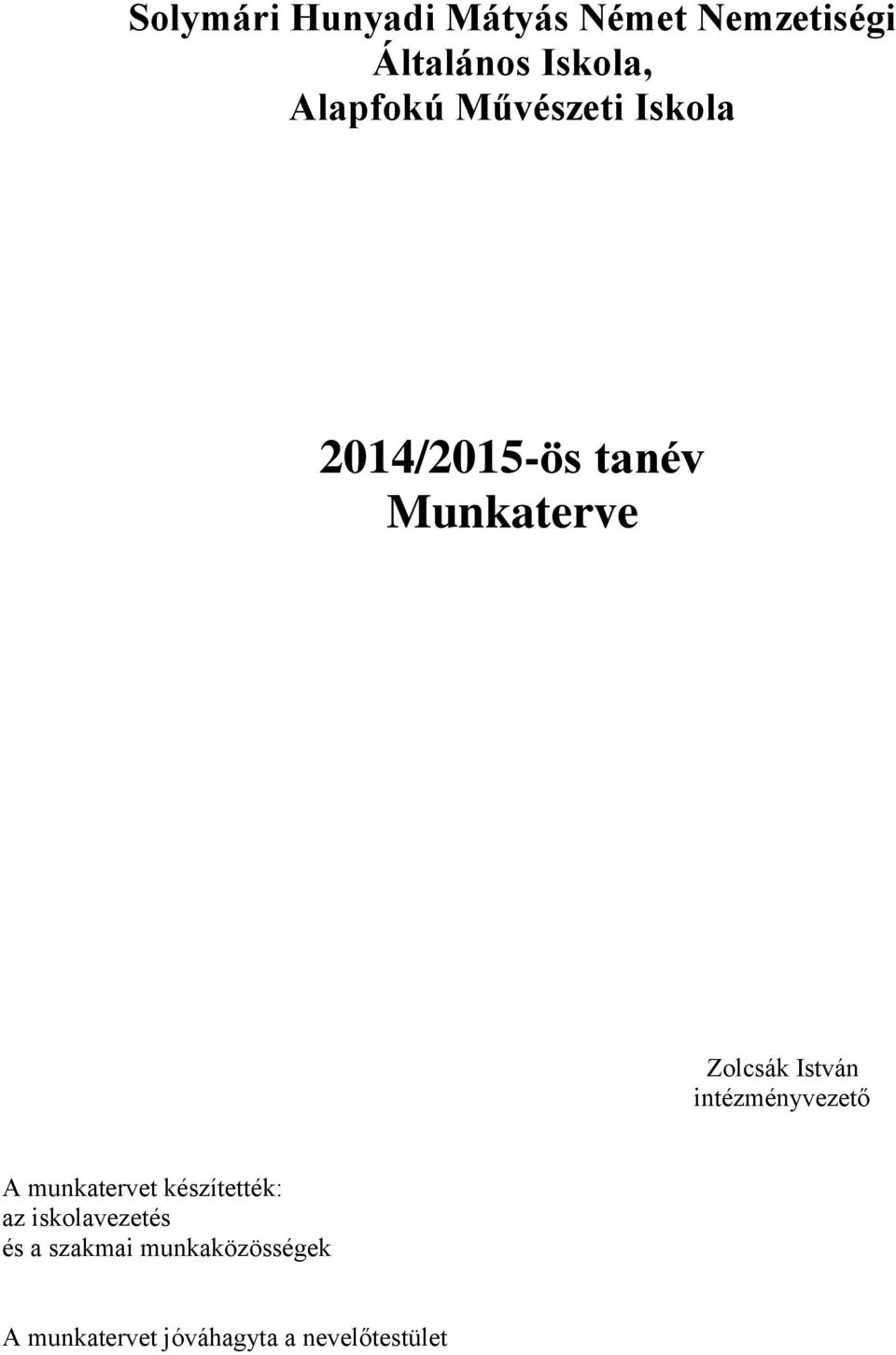 Solymári Hunyadi Mátyás Német Nemzetiségi Általános Iskola, Alapfokú Művészeti Iskola

2014/2015-ös tanév Munkaterve

Zolcsák István
intézményvezető

A munkatervet készítették:
az iskolavezetés
és a szakmai munkaközösségek

A munkatervet jóváhagyta a nevelőtestület